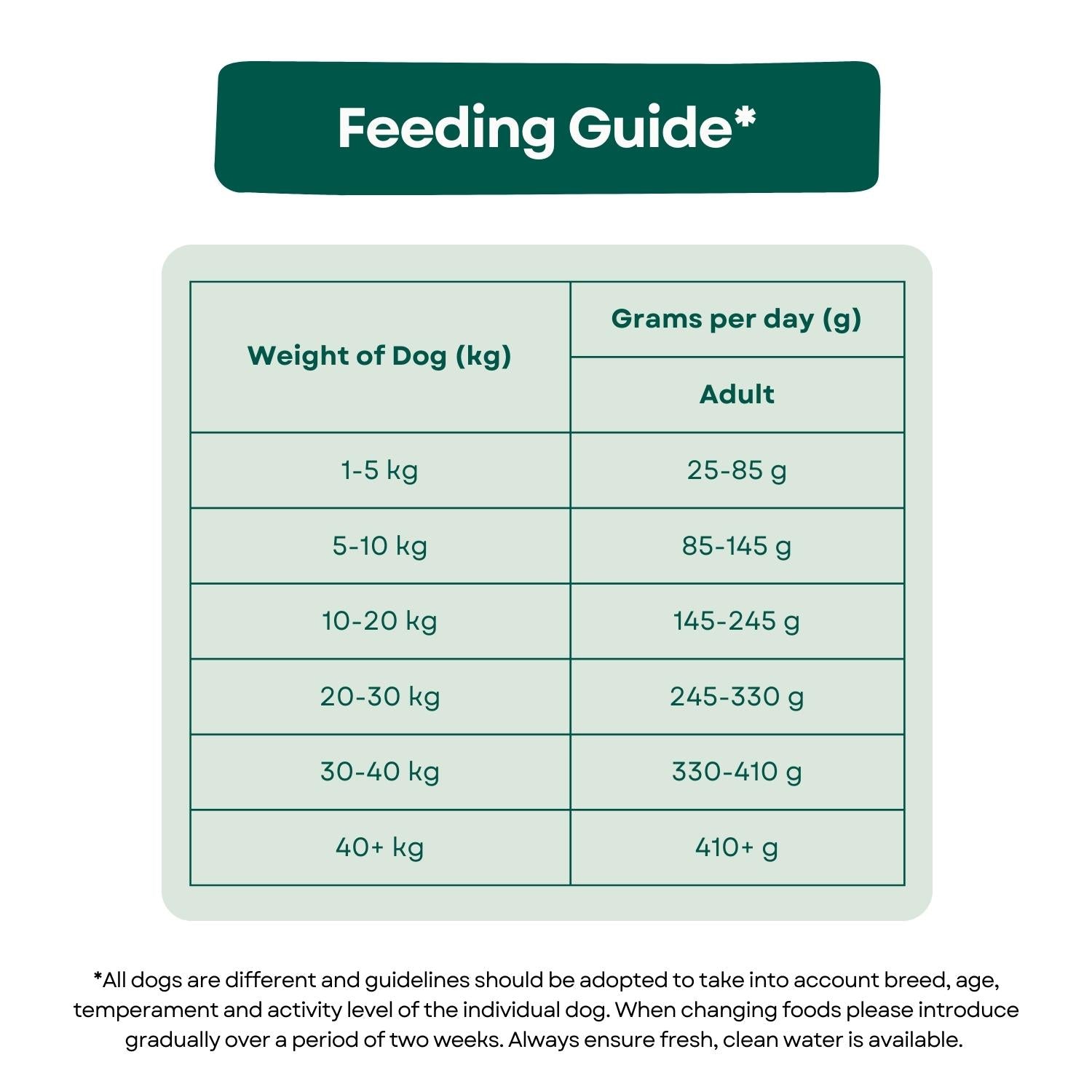 Feeding Guide*

| Weight of Dog (kg) | Grams per day (g) |
|---|---|
| | Adult |
| 1-5 kg | 25-85 g |
| 5-10 kg | 85-145 g |
| 10-20 kg | 145-245 g |
| 20-30 kg | 245-330 g |
| 30-40 kg | 330-410 g |
| 40+ kg | 410+ g |

*All dogs are different and guidelines should be adopted to take into account breed, age, temperament and activity level of the individual dog. When changing foods please introduce gradually over a period of two weeks. Always ensure fresh, clean water is available.